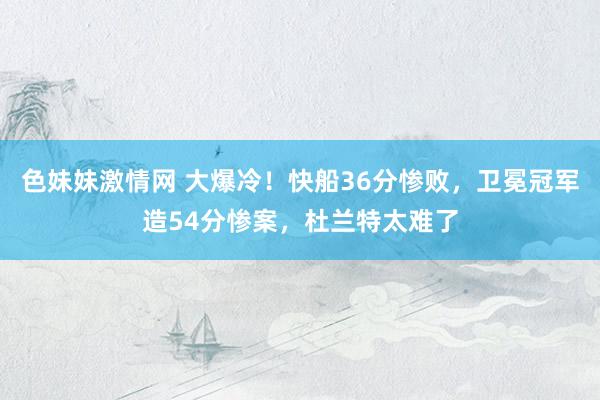 色妹妹激情网 大爆冷！快船36分惨败，卫冕冠军造54分惨案，杜兰特太难了